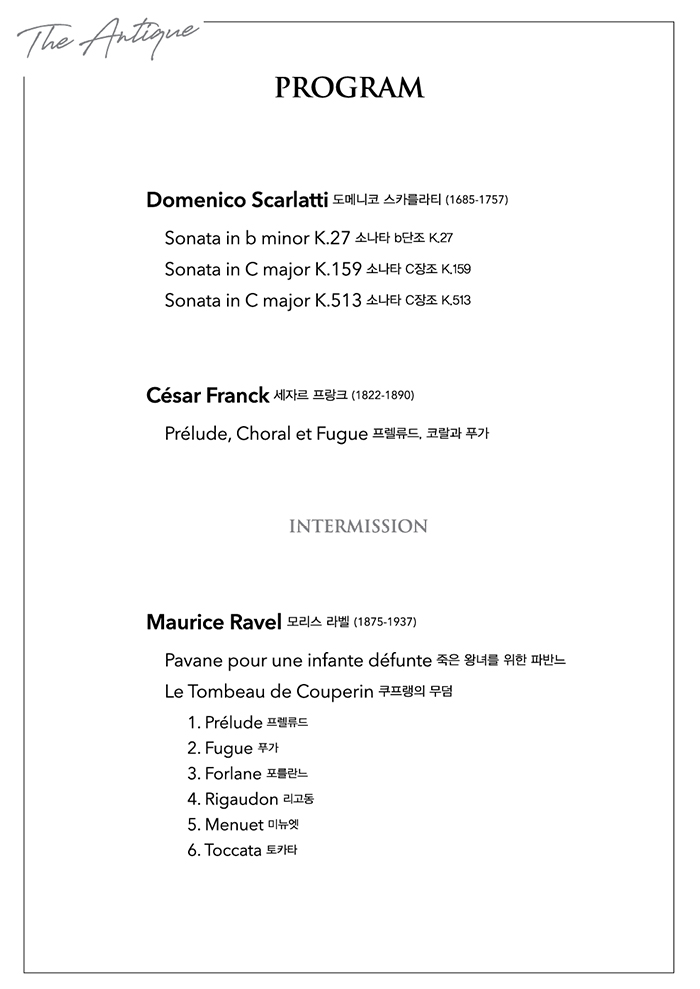 The Antique

PROGRAM

Domenico Scarlatti 도메니코 스카를라티 (1685-1757)

Sonata in b minor K.27 소나타 b단조 K.27

Sonata in C major K.159 소나타 C장조 K.159

Sonata in C major K.513 소나타 C장조 K.513

César Franck 세자르 프랑크 (1822-1890)

Prélude, Choral et Fugue 프렐류드, 코랄과 푸가

INTERMISSION

Maurice Ravel 모리스 라벨 (1875-1937)

Pavane pour une infante défunte 죽은 왕녀를 위한 파반느

Le Tombeau de Couperin 쿠프랭의 무덤

1. Prélude 프렐류드
2. Fugue 푸가
3. Forlane 포를란느
4. Rigaudon 리고동
5. Menuet 미뉴엣
6. Toccata 토카타